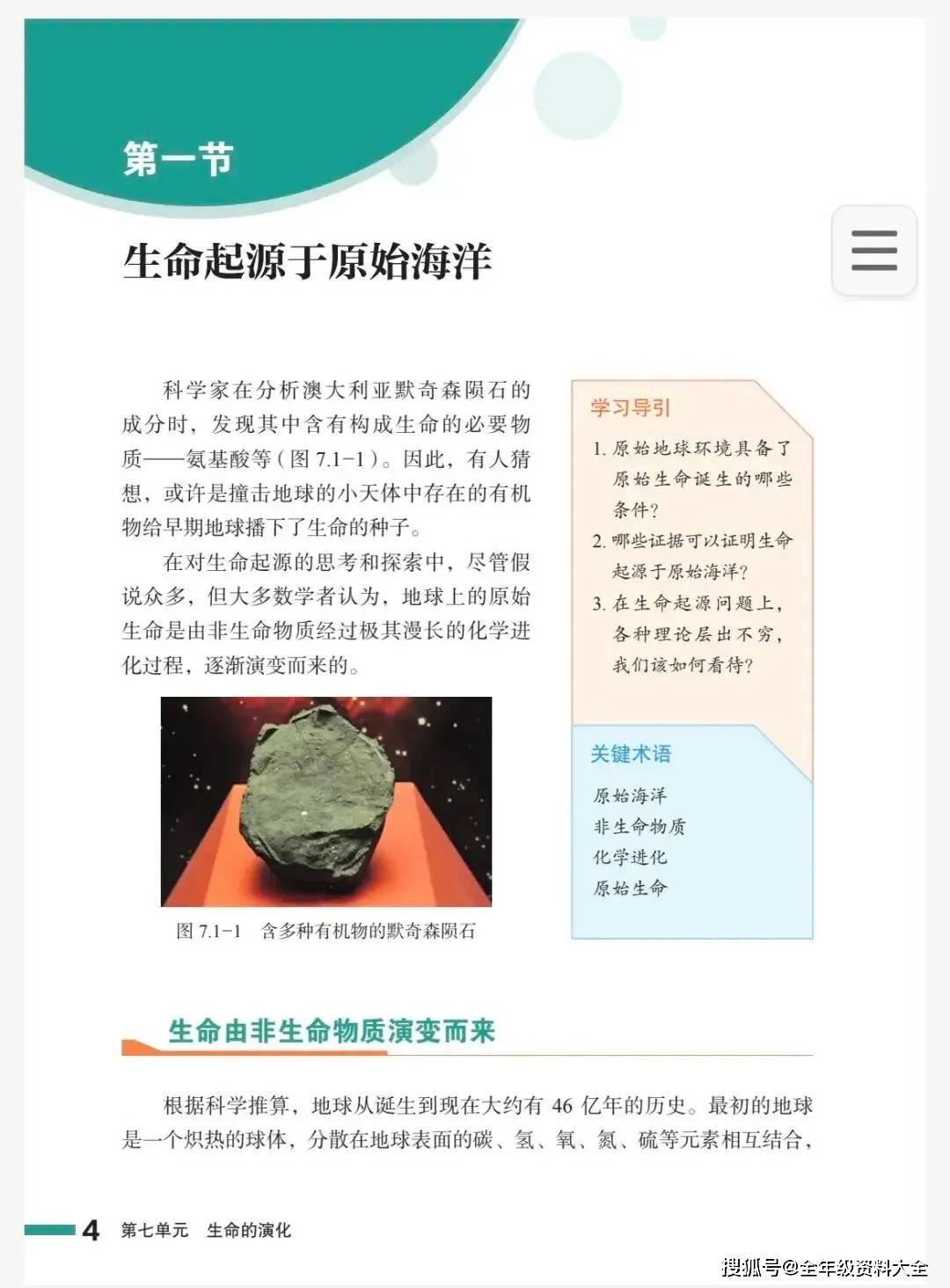 第一节

生命起源于原始海洋

科学家在分析澳大利亚默奇森陨石的成分时，发现其中含有构成生命的必要物质——氨基酸等（图 7.1-1）。因此，有人猜想，或许是撞击地球的小天体中存在的有机物给早期地球播下了生命的种子。

在对生命起源的思考和探索中，尽管假说众多，但大多数学者认为，地球上的原始生命是由非生命物质经过极其漫长的化学进化过程，逐渐演变而来的。

图 7.1-1　含多种有机物的默奇森陨石

学习导引

1. 原始地球环境具备了原始生命诞生的哪些条件？

2. 哪些证据可以证明生命起源于原始海洋？

3. 在生命起源问题上，各种理论层出不穷，我们该如何看待？

关键术语

原始海洋

非生命物质

化学进化

原始生命

生命由非生命物质演变而来

根据科学推算，地球从诞生到现在大约有 46 亿年的历史。最初的地球是一个炽热的球体，分散在地球表面的碳、氢、氧、氮、硫等元素相互结合，

4　第七单元　生命的演化

搜狐号@全年级资料大全